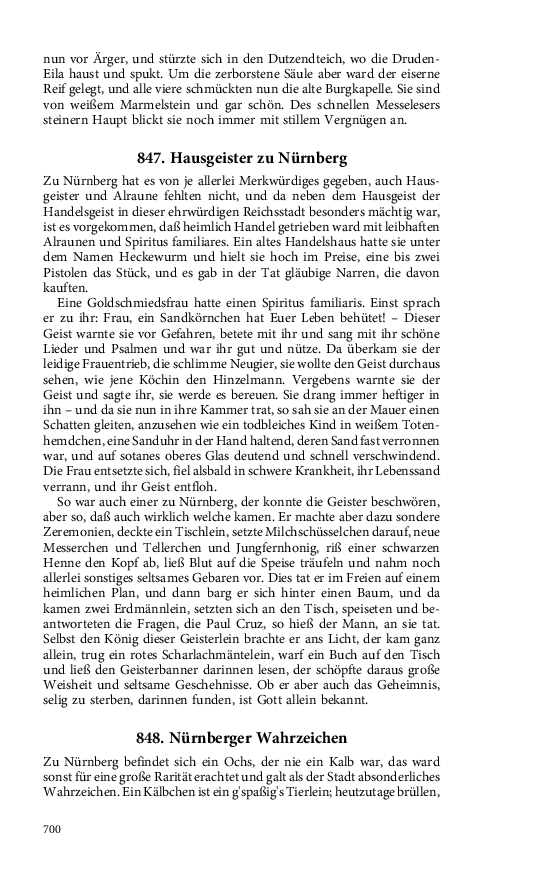 nun vor Ärger, und stürzte sich in den Dutzendteich, wo die Druden-Eila haust und spukt. Um die zerborstene Säule aber ward der eiserne Reif gelegt, und alle viere schmückten nun die alte Burgkapelle. Sie sind von weißem Marmelstein und gar schön. Des schnellen Messelesers steinern Haupt blickt sie noch immer mit stillem Vergnügen an.

847. Hausgeister zu Nürnberg

Zu Nürnberg hat es von je allerlei Merkwürdiges gegeben, auch Hausgeister und Alraune fehlten nicht, und da neben dem Hausgeist der Handelsgeist in dieser ehrwürdigen Reichsstadt besonders mächtig war, ist es vorgekommen, daß heimlich Handel getrieben ward mit leibhaften Alraunen und Spiritus familiares. Ein altes Handelshaus hatte sie unter dem Namen Heckewurm und hielt sie hoch im Preise, eine bis zwei Pistolen das Stück, und es gab in der Tat gläubige Narren, die davon kauften.

Eine Goldschmiedsfrau hatte einen Spiritus familiaris. Einst sprach er zu ihr: Frau, ein Sandkörnchen hat Euer Leben behütet! – Dieser Geist warnte sie vor Gefahren, betete mit ihr und sang mit ihr schöne Lieder und Psalmen und war ihr gut und nütze. Da überkam sie der leidige Frauentrieb, die schlimme Neugier, sie wollte den Geist durchaus sehen, wie jene Köchin den Hinzelmann. Vergebens warnte sie der Geist und sagte ihr, sie werde es bereuen. Sie drang immer heftiger in ihn – und da sie nun in ihre Kammer trat, so sah sie an der Mauer einen Schatten gleiten, anzusehen wie ein todbleiches Kind in weißem Totenhemdchen, eine Sanduhr in der Hand haltend, deren Sand fast verronnen war, und auf sotanes oberes Glas deutend und schnell verschwindend. Die Frau entsetzte sich, fiel alsbald in schwere Krankheit, ihr Lebenssand verrann, und ihr Geist entfloh.

So war auch einer zu Nürnberg, der konnte die Geister beschwören, aber so, daß auch wirklich welche kamen. Er machte aber dazu sondere Zeremonien, deckte ein Tischlein, setzte Milchschüsselchen darauf, neue Messerchen und Tellerchen und Jungfernhonig, riß einer schwarzen Henne den Kopf ab, ließ Blut auf die Speise träufeln und nahm noch allerlei sonstiges seltsames Gebaren vor. Dies tat er im Freien auf einem heimlichen Plan, und dann barg er sich hinter einen Baum, und da kamen zwei Erdmännlein, setzten sich an den Tisch, speiseten und beantworteten die Fragen, die Paul Cruz, so hieß der Mann, an sie tat. Selbst den König dieser Geisterlein brachte er ans Licht, der kam ganz allein, trug ein rotes Scharlachmäntelein, warf ein Buch auf den Tisch und ließ den Geisterbanner darinnen lesen, der schöpfte daraus große Weisheit und seltsame Geschehnisse. Ob er aber auch das Geheimnis, selig zu sterben, darinnen funden, ist Gott allein bekannt.

848. Nürnberger Wahrzeichen

Zu Nürnberg befindet sich ein Ochs, der nie ein Kalb war, das ward sonst für eine große Rarität erachtet und galt als der Stadt absonderliches Wahrzeichen. Ein Kälbchen ist ein g'spaßig's Tierlein; heutzutage brüllen,

700